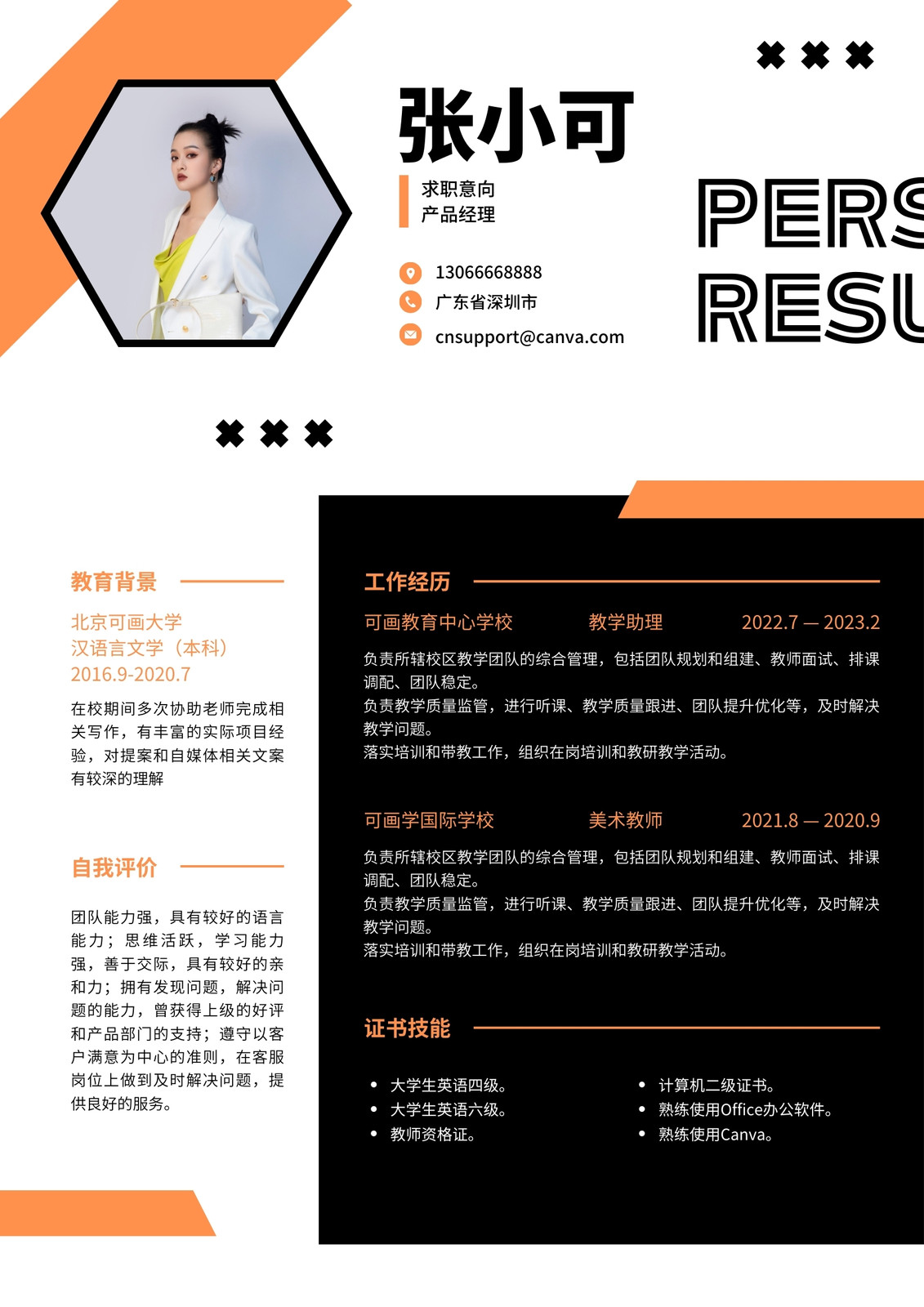 张小可

求职意向
产品经理

13066668888
广东省深圳市
cnsupport@canva.com

PERS
RESU

教育背景

北京可画大学
汉语言文学（本科）
2016.9-2020.7

在校期间多次协助老师完成相关写作，有丰富的实际项目经验，对提案和自媒体相关文案有较深的理解

自我评价

团队能力强，具有较好的语言能力；思维活跃，学习能力强，善于交际，具有较好的亲和力；拥有发现问题，解决问题的能力，曾获得上级的好评和产品部门的支持；遵守以客户满意为中心的准则，在客服岗位上做到及时解决问题，提供良好的服务。

工作经历

可画教育中心学校 教学助理 2022.7 — 2023.2

负责所辖校区教学团队的综合管理，包括团队规划和组建、教师面试、排课调配、团队稳定。
负责教学质量监管，进行听课、教学质量跟进、团队提升优化等，及时解决教学问题。
落实培训和带教工作，组织在岗培训和教研教学活动。

可画学国际学校 美术教师 2021.8 — 2020.9

负责所辖校区教学团队的综合管理，包括团队规划和组建、教师面试、排课调配、团队稳定。
负责教学质量监管，进行听课、教学质量跟进、团队提升优化等，及时解决教学问题。
落实培训和带教工作，组织在岗培训和教研教学活动。

证书技能

• 大学生英语四级。
• 大学生英语六级。
• 教师资格证。

• 计算机二级证书。
• 熟练使用Office办公软件。
• 熟练使用Canva。